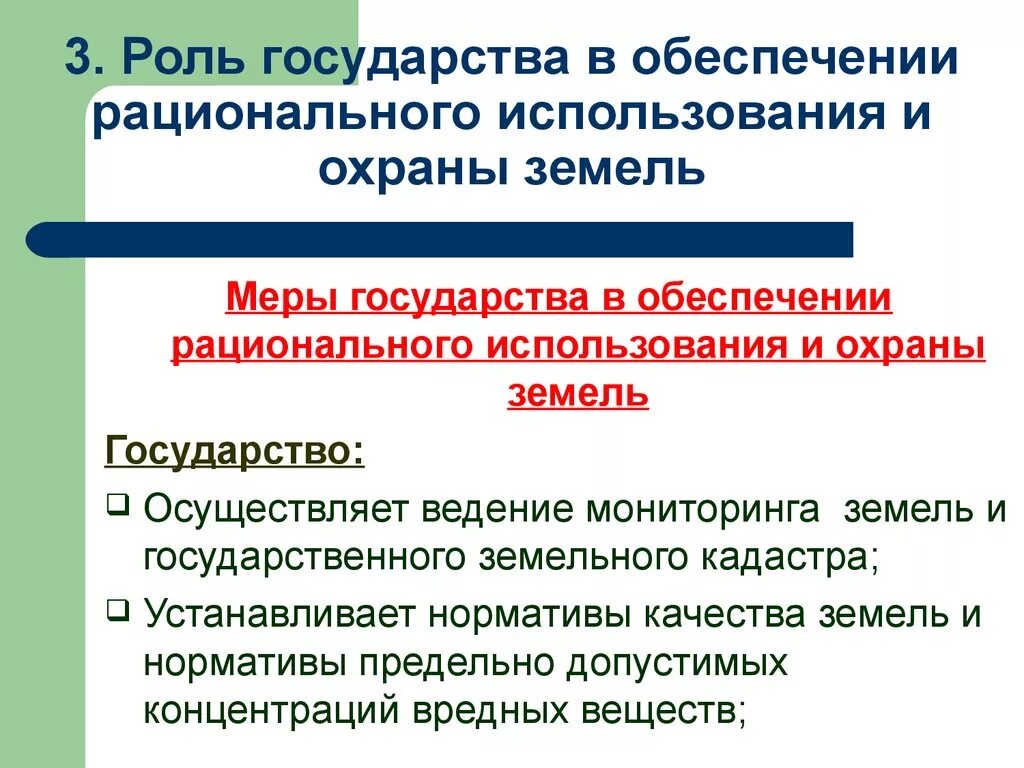 3. Роль государства в обеспечении рационального использования и охраны земель

Меры государства в обеспечении рационального использования и охраны земель

Государство:

❑ Осуществляет ведение мониторинга земель и государственного земельного кадастра;

❑ Устанавливает нормативы качества земель и нормативы предельно допустимых концентраций вредных веществ;